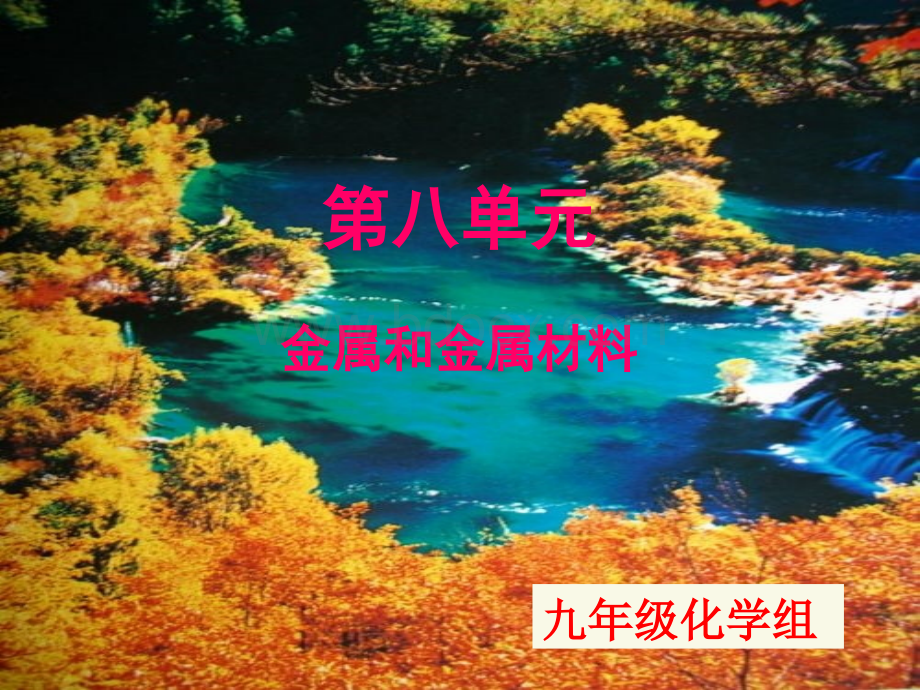 第八单元

金属和金属材料

九年级化学组